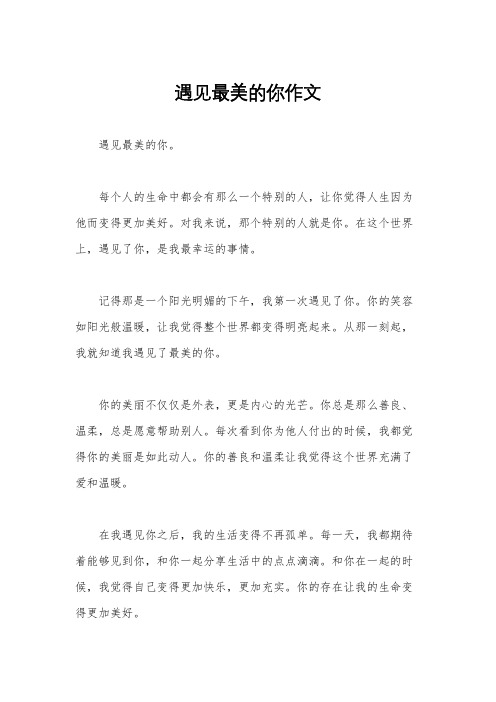 遇见最美的你作文

遇见最美的你。

每个人的生命中都会有那么一个特别的人，让你觉得人生因为他而变得更加美好。对我来说，那个特别的人就是你。在这个世界上，遇见了你，是我最幸运的事情。

记得那是一个阳光明媚的下午，我第一次遇见了你。你的笑容如阳光般温暖，让我觉得整个世界都变得明亮起来。从那一刻起，我就知道我遇见了最美的你。

你的美丽不仅仅是外表，更是内心的光芒。你总是那么善良、温柔，总是愿意帮助别人。每次看到你为他人付出的时候，我都觉得你的美丽是如此动人。你的善良和温柔让我觉得这个世界充满了爱和温暖。

在我遇见你之后，我的生活变得不再孤单。每一天，我都期待着能够见到你，和你一起分享生活中的点点滴滴。和你在一起的时候，我觉得自己变得更加快乐，更加充实。你的存在让我的生命变得更加美好。